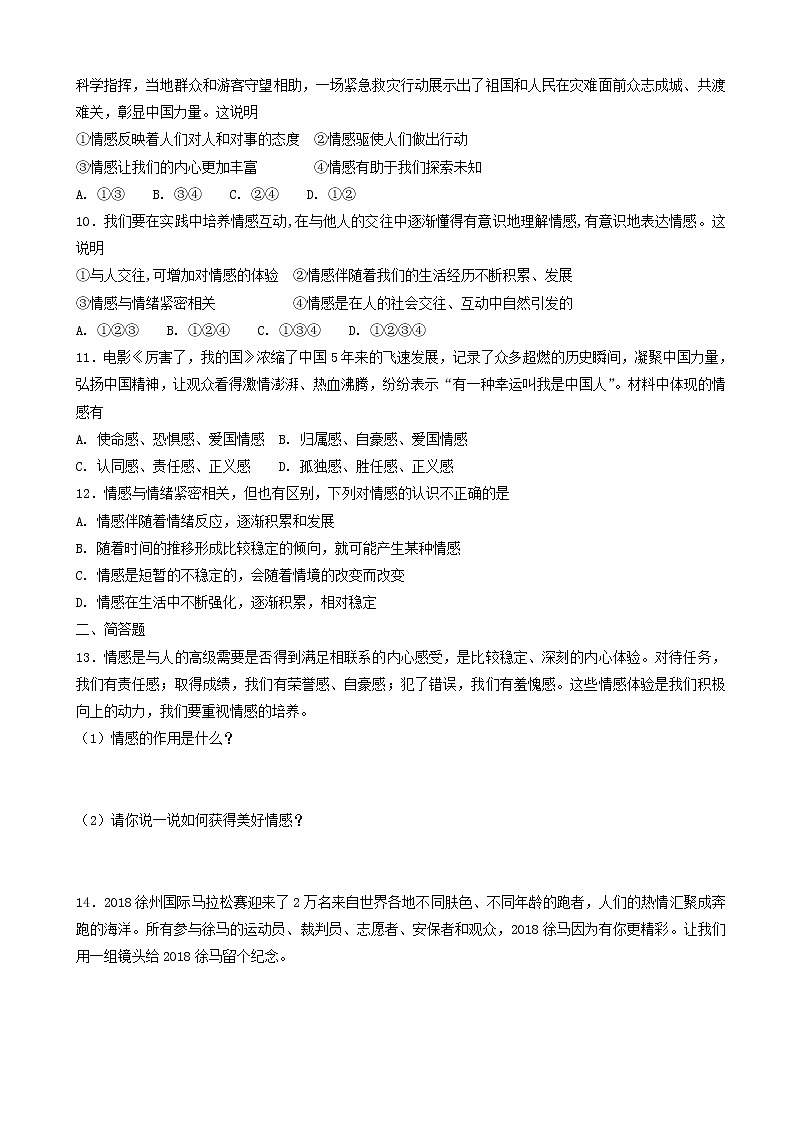 科学指挥，当地群众和游客守望相助，一场紧急救灾行动展示出了祖国和人民在灾难面前众志成城、共渡难关，彰显中国力量。这说明

①情感反映着人们对人和对事的态度　②情感驱使人们做出行动

③情感让我们的内心更加丰富　　　　④情感有助于我们探索未知

A. ①③　B. ③④　C. ②④　D. ①②

10．我们要在实践中培养情感互动,在与他人的交往中逐渐懂得有意识地理解情感,有意识地表达情感。这说明

①与人交往,可增加对情感的体验　②情感伴随着我们的生活经历不断积累、发展

③情感与情绪紧密相关　　　　　　④情感是在人的社会交往、互动中自然引发的

A. ①②③　B. ①②④　C. ①③④　D. ①②③④

11．电影《厉害了，我的国》浓缩了中国5年来的飞速发展，记录了众多超燃的历史瞬间，凝聚中国力量，弘扬中国精神，让观众看得激情澎湃、热血沸腾，纷纷表示“有一种幸运叫我是中国人”。材料中体现的情感有

A. 使命感、恐惧感、爱国情感　B. 归属感、自豪感、爱国情感

C. 认同感、责任感、正义感　　D. 孤独感、胜任感、正义感

12．情感与情绪紧密相关，但也有区别，下列对情感的认识不正确的是

A. 情感伴随着情绪反应，逐渐积累和发展

B. 随着时间的推移形成比较稳定的倾向，就可能产生某种情感

C. 情感是短暂的不稳定的，会随着情境的改变而改变

D. 情感在生活中不断强化，逐渐积累，相对稳定

二、简答题

13．情感是与人的高级需要是否得到满足相联系的内心感受，是比较稳定、深刻的内心体验。对待任务，我们有责任感；取得成绩，我们有荣誉感、自豪感；犯了错误，我们有羞愧感。这些情感体验是我们积极向上的动力，我们要重视情感的培养。

（1）情感的作用是什么？

（2）请你说一说如何获得美好情感？

14．2018徐州国际马拉松赛迎来了2万名来自世界各地不同肤色、不同年龄的跑者，人们的热情汇聚成奔跑的海洋。所有参与徐马的运动员、裁判员、志愿者、安保者和观众，2018徐马因为有你更精彩。让我们用一组镜头给2018徐马留个纪念。